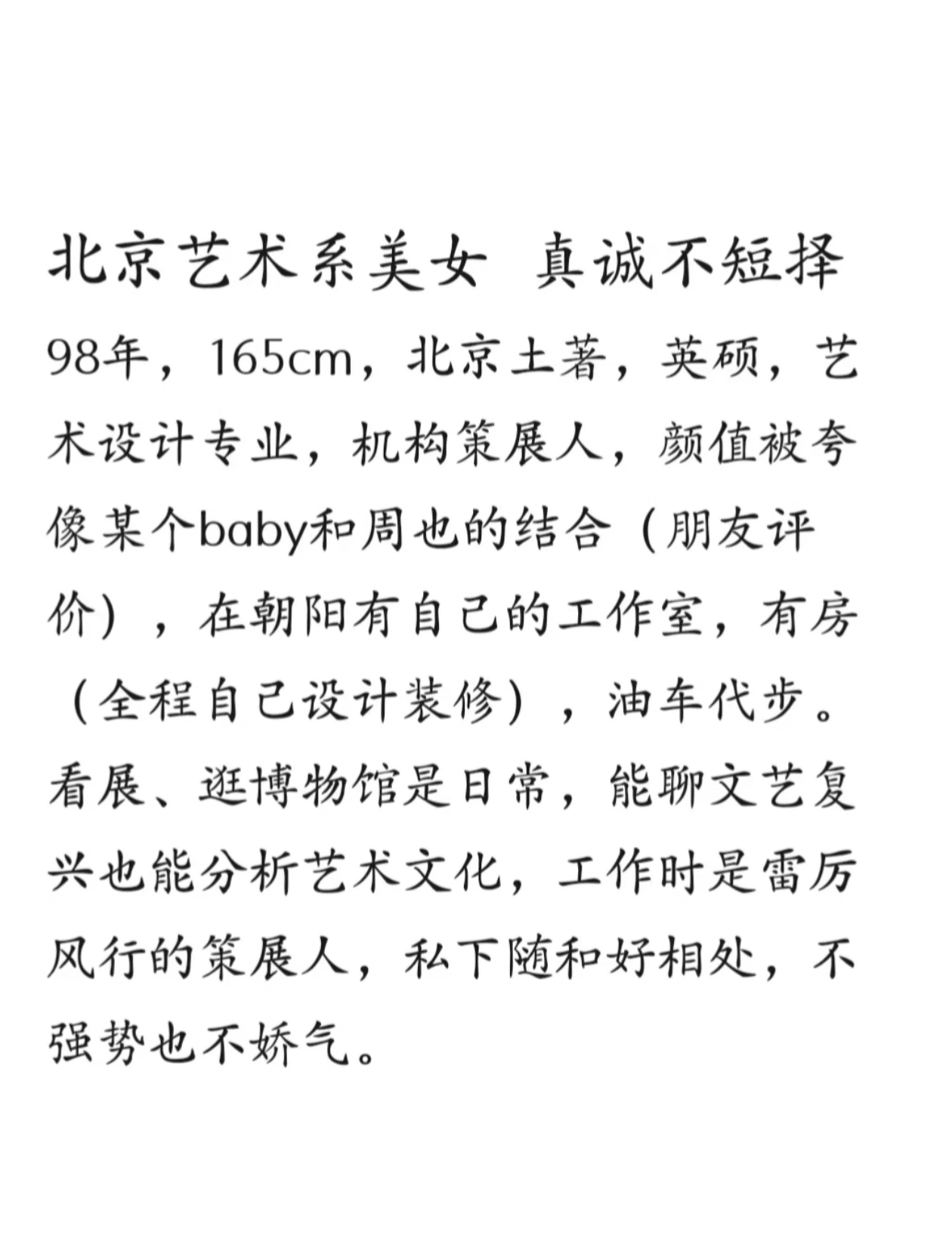 北京艺术系美女 真诚不短择

98年，165cm，北京土著，英硕，艺术设计专业，机构策展人，颜值被夸像某个baby和周也的结合（朋友评价），在朝阳有自己的工作室，有房（全程自己设计装修），油车代步。看展、逛博物馆是日常，能聊文艺复兴也能分析艺术文化，工作时是雷厉风行的策展人，私下随和好相处，不强势也不娇气。